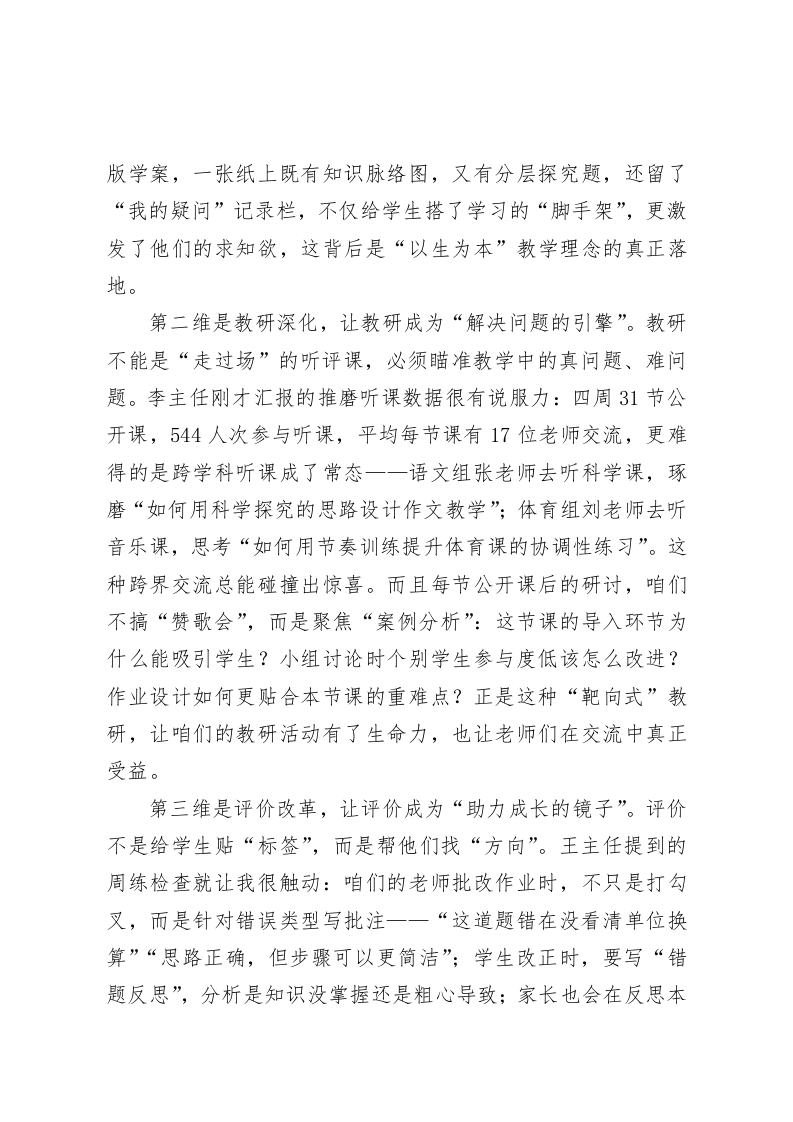 版学案，一张纸上既有知识脉络图，又有分层探究题，还留了“我的疑问”记录栏，不仅给学生搭了学习的“脚手架”，更激发了他们的求知欲，这背后是“以生为本”教学理念的真正落地。

第二维是教研深化，让教研成为“解决问题的引擎”。教研不能是“走过场”的听评课，必须瞄准教学中的真问题、难问题。李主任刚才汇报的推磨听课数据很有说服力：四周31节公开课，544人次参与听课，平均每节课有17位老师交流，更难得的是跨学科听课成了常态——语文组张老师去听科学课，琢磨“如何用科学探究的思路设计作文教学”；体育组刘老师去听音乐课，思考“如何用节奏训练提升体育课的协调性练习”。这种跨界交流总能碰撞出惊喜。而且每节公开课后的研讨，咱们不搞“赞歌会”，而是聚焦“案例分析”：这节课的导入环节为什么能吸引学生？小组讨论时个别学生参与度低该怎么改进？作业设计如何更贴合本节课的重难点？正是这种“靶向式”教研，让咱们的教研活动有了生命力，也让老师们在交流中真正受益。

第三维是评价改革，让评价成为“助力成长的镜子”。评价不是给学生贴“标签”，而是帮他们找“方向”。王主任提到的周练检查就让我很触动：咱们的老师批改作业时，不只是打勾叉，而是针对错误类型写批注——“这道题错在没看清单位换算”“思路正确，但步骤可以更简洁”；学生改正时，要写“错题反思”，分析是知识没掌握还是粗心导致；家长也会在反思本